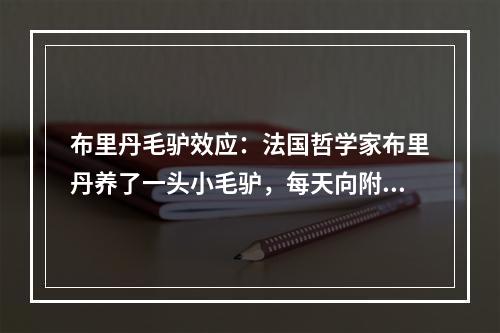 布里丹毛驴效应：法国哲学家布里丹养了一头小毛驴，每天向附...